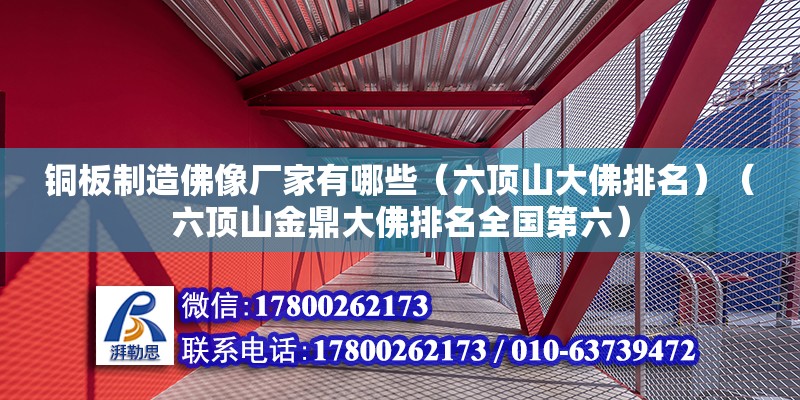 铜板制造佛像厂家有哪些（六顶山大佛排名）（六顶山金鼎大佛排名全国第六）

湃勒思

微信：17800262173

联系电话：17800262173 / 010-63739472